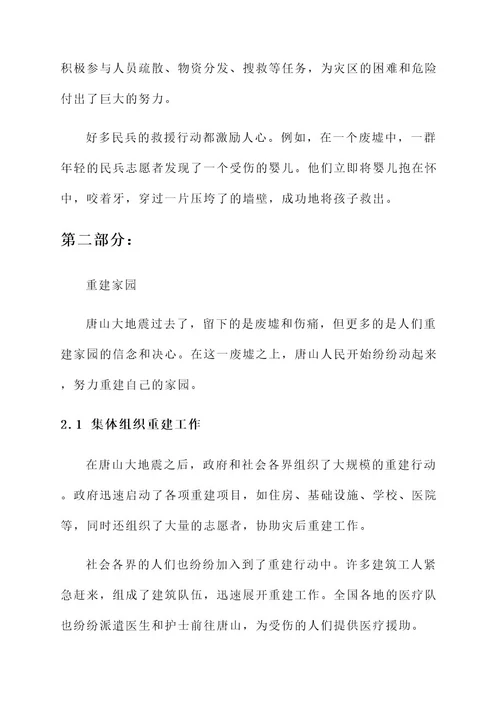 积极参与人员疏散、物资分发、搜救等任务，为灾区的困难和危险付出了巨大的努力。

好多民兵的救援行动都激励人心。例如，在一个废墟中，一群年轻的民兵志愿者发现了一个受伤的婴儿。他们立即将婴儿抱在怀中，咬着牙，穿过一片压垮了的墙壁，成功地将孩子救出。

第二部分：

重建家园

唐山大地震过去了，留下的是废墟和伤痛，但更多的是人们重建家园的信念和决心。在这一废墟之上，唐山人民开始纷纷动起来，努力重建自己的家园。

2.1 集体组织重建工作

在唐山大地震之后，政府和社会各界组织了大规模的重建行动。政府迅速启动了各项重建项目，如住房、基础设施、学校、医院等，同时还组织了大量的志愿者，协助灾后重建工作。

社会各界的人们也纷纷加入到了重建行动中。许多建筑工人紧急赶来，组成了建筑队伍，迅速展开重建工作。全国各地的医疗队也纷纷派遣医生和护士前往唐山，为受伤的人们提供医疗援助。